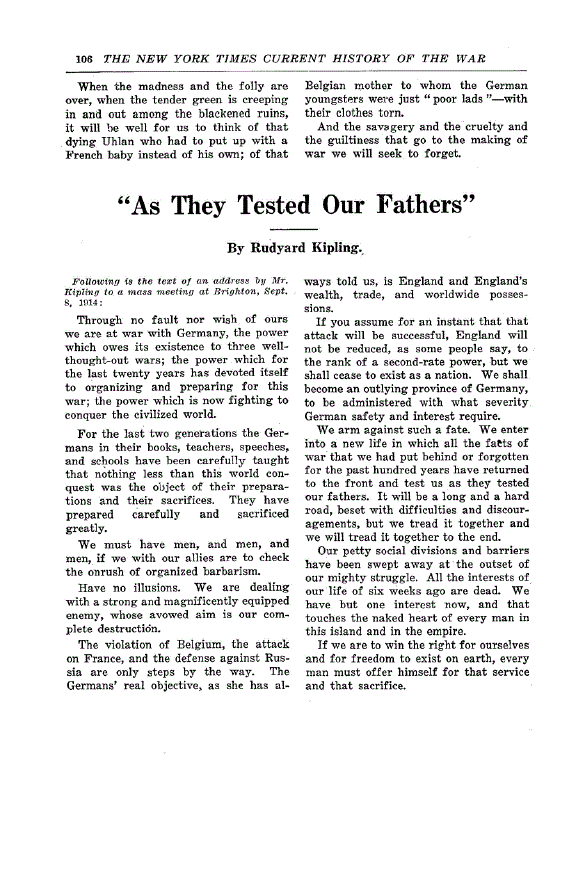 106 THE NEW YORK TIMES CURRENT HISTORY OF THE WAR

When the madness and the folly are over, when the tender green is creeping in and out among the blackened ruins, it will be well for us to think of that dying Uhlan who had to put up with a French baby instead of his own; of that Belgian mother to whom the German youngsters were just "poor lads"—with their clothes torn.

And the savagery and the cruelty and the guiltiness that go to the making of war we will seek to forget.

"As They Tested Our Fathers"

By Rudyard Kipling.

Following is the text of an address by Mr. Kipling to a mass meeting at Brighton, Sept. 8, 1914:

Through no fault nor wish of ours we are at war with Germany, the power which owes its existence to three well-thought-out wars; the power which for the last twenty years has devoted itself to organizing and preparing for this war; the power which is now fighting to conquer the civilized world.

For the last two generations the Germans in their books, teachers, speeches, and schools have been carefully taught that nothing less than this world conquest was the object of their preparations and their sacrifices. They have prepared carefully and sacrificed greatly.

We must have men, and men, and men, if we with our allies are to check the onrush of organized barbarism.

Have no illusions. We are dealing with a strong and magnificently equipped enemy, whose avowed aim is our complete destruction.

The violation of Belgium, the attack on France, and the defense against Russia are only steps by the way. The Germans' real objective, as she has always told us, is England and England's wealth, trade, and worldwide possessions.

If you assume for an instant that that attack will be successful, England will not be reduced, as some people say, to the rank of a second-rate power, but we shall cease to exist as a nation. We shall become an outlying province of Germany, to be administered with what severity German safety and interest require.

We arm against such a fate. We enter into a new life in which all the facts of war that we had put behind or forgotten for the past hundred years have returned to the front and test us as they tested our fathers. It will be a long and a hard road, beset with difficulties and discouragements, but we tread it together and we will tread it together to the end.

Our petty social divisions and barriers have been swept away at the outset of our mighty struggle. All the interests of our life of six weeks ago are dead. We have but one interest now, and that touches the naked heart of every man in this island and in the empire.

If we are to win the right for ourselves and for freedom to exist on earth, every man must offer himself for that service and that sacrifice.